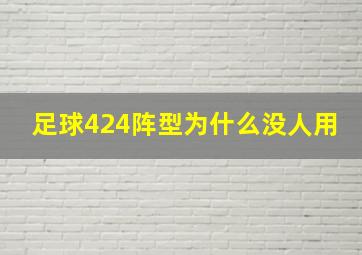 足球424阵型为什么没人用